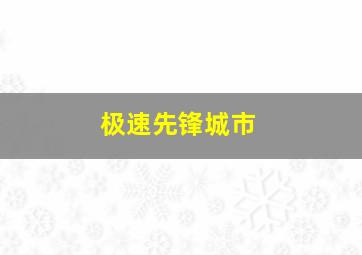 极速先锋城市